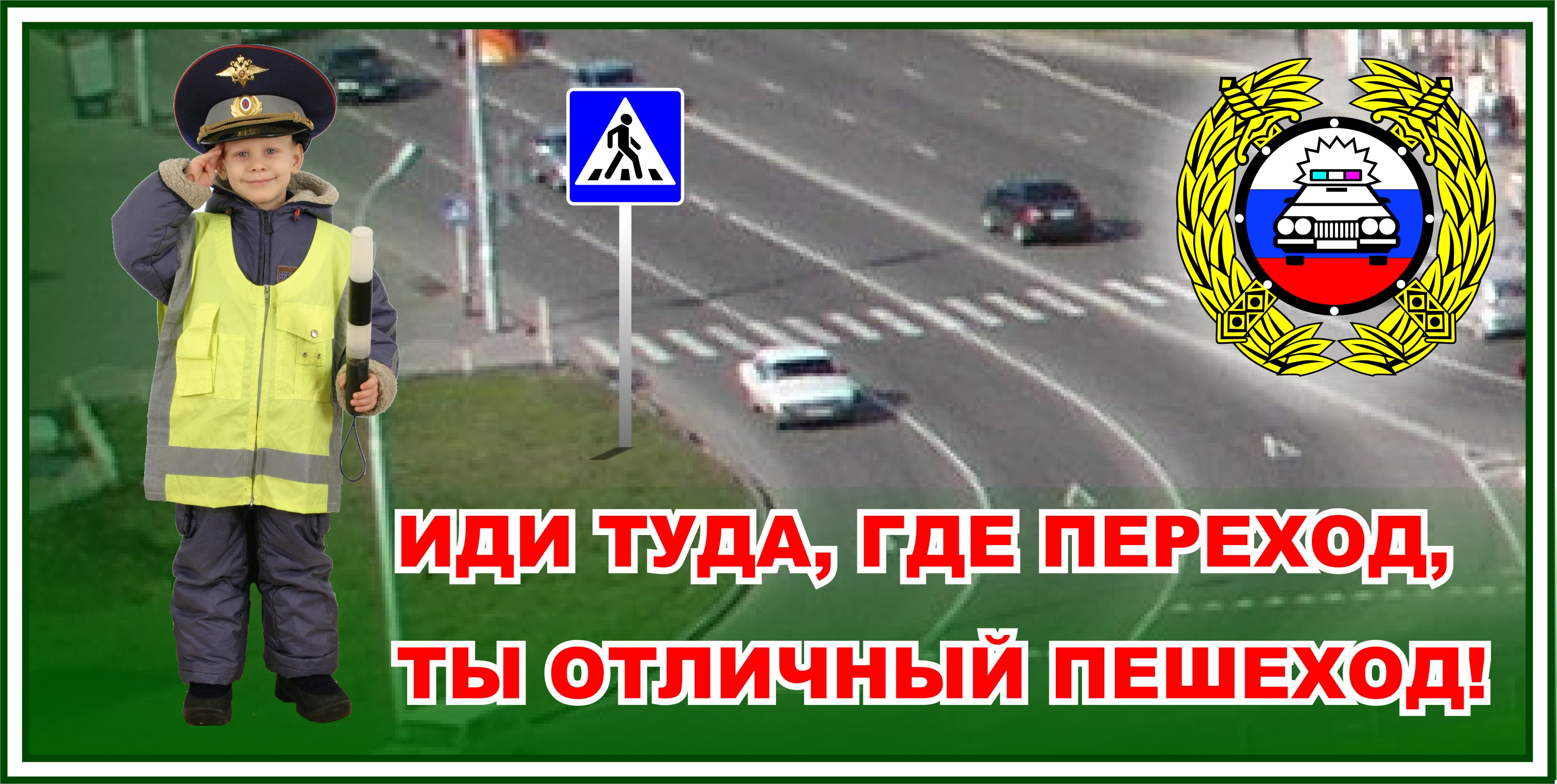 ИДИ ТУДА, ГДЕ ПЕРЕХОД,
ТЫ ОТЛИЧНЫЙ ПЕШЕХОД!